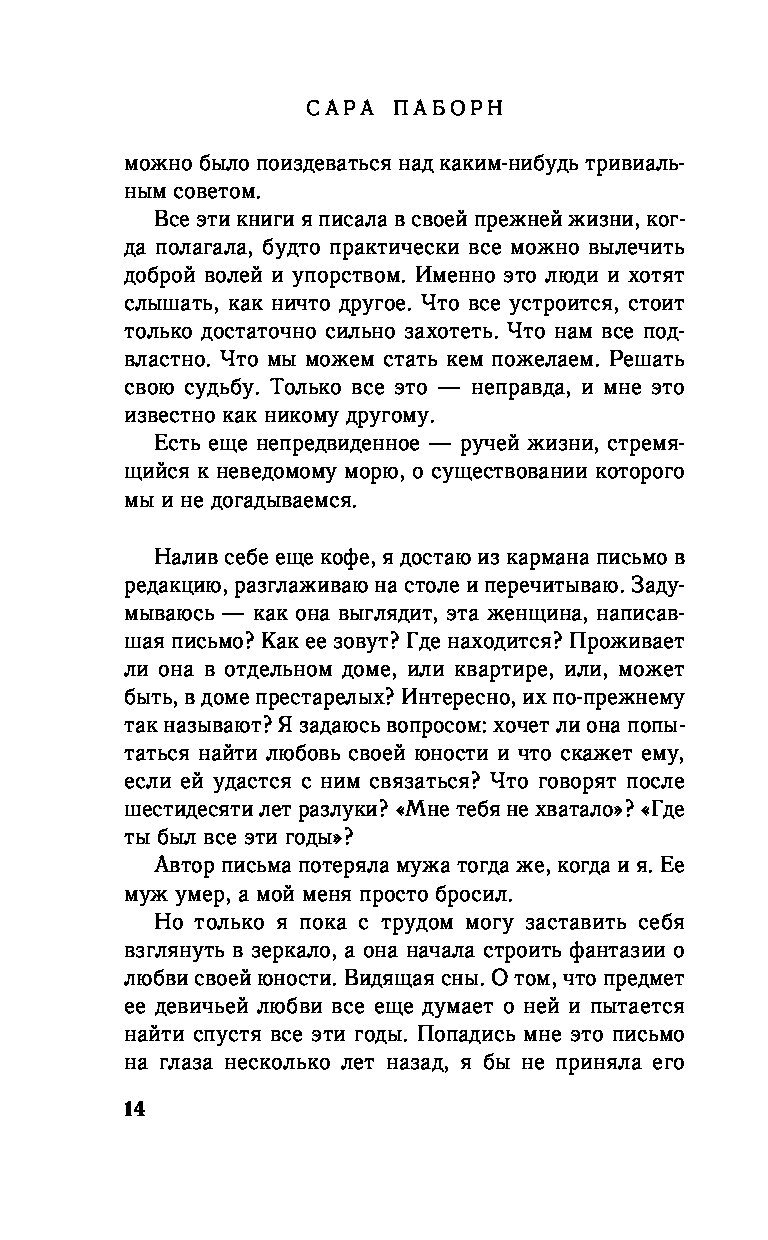 САРА ПАБОРН

можно было поиздеваться над каким-нибудь тривиальным советом.

Все эти книги я писала в своей прежней жизни, когда полагала, будто практически все можно вылечить доброй волей и упорством. Именно это люди и хотят слышать, как ничто другое. Что все устроится, стоит только достаточно сильно захотеть. Что нам все подвластно. Что мы можем стать кем пожелаем. Решать свою судьбу. Только все это — неправда, и мне это известно как никому другому.

Есть еще непредвиденное — ручей жизни, стремящийся к неведомому морю, о существовании которого мы и не догадываемся.

Налив себе еще кофе, я достаю из кармана письмо в редакцию, разглаживаю на столе и перечитываю. Задумываюсь — как она выглядит, эта женщина, написавшая письмо? Как ее зовут? Где находится? Проживает ли она в отдельном доме, или квартире, или, может быть, в доме престарелых? Интересно, их по-прежнему так называют? Я задаюсь вопросом: хочет ли она попытаться найти любовь своей юности и что скажет ему, если ей удастся с ним связаться? Что говорят после шестидесяти лет разлуки? «Мне тебя не хватало»? «Где ты был все эти годы»?

Автор письма потеряла мужа тогда же, когда и я. Ее муж умер, а мой меня просто бросил.

Но только я пока с трудом могу заставить себя взглянуть в зеркало, а она начала строить фантазии о любви своей юности. Видящая сны. О том, что предмет ее девичьей любви все еще думает о ней и пытается найти спустя все эти годы. Попадись мне это письмо на глаза несколько лет назад, я бы не приняла его

14